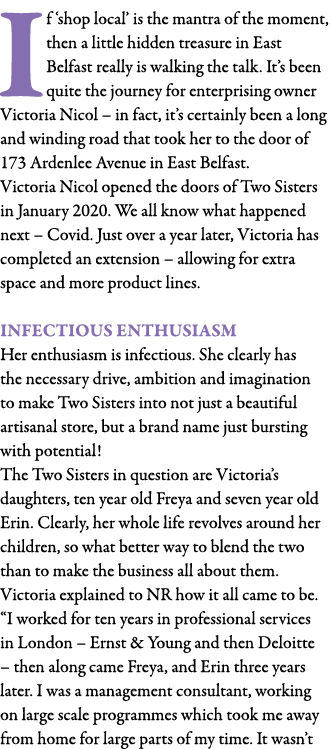 If 'shop local' is the mantra of the moment, then a little hidden treasure in East Belfast really is walking the talk. It's been quite the journey for enterprising owner Victoria Nicol – in fact, it's certainly been a long and winding road that took her to the door of 173 Ardenlee Avenue in East Belfast.
Victoria Nicol opened the doors of Two Sisters in January 2020. We all know what happened next – Covid. Just over a year later, Victoria has completed an extension – allowing for extra space and more product lines.

INFECTIOUS ENTHUSIASM
Her enthusiasm is infectious. She clearly has the necessary drive, ambition and imagination to make Two Sisters into not just a beautiful artisanal store, but a brand name just bursting with potential!
The Two Sisters in question are Victoria's daughters, ten year old Freya and seven year old Erin. Clearly, her whole life revolves around her children, so what better way to blend the two than to make the business all about them.
Victoria explained to NR how it all came to be.
"I worked for ten years in professional services in London – Ernst & Young and then Deloitte – then along came Freya, and Erin three years later. I was a management consultant, working on large scale programmes which took me away from home for large parts of my time. It wasn't